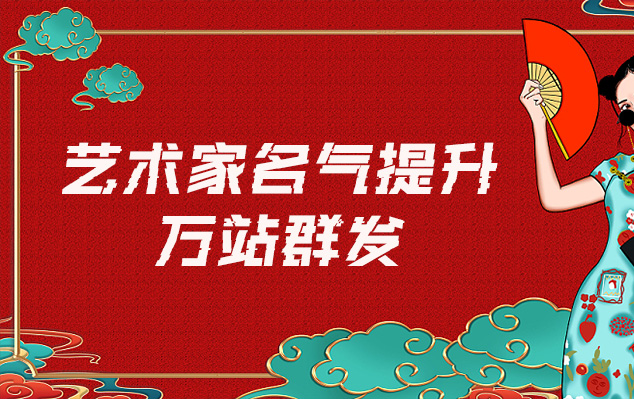 艺术家名气提升
万站群发